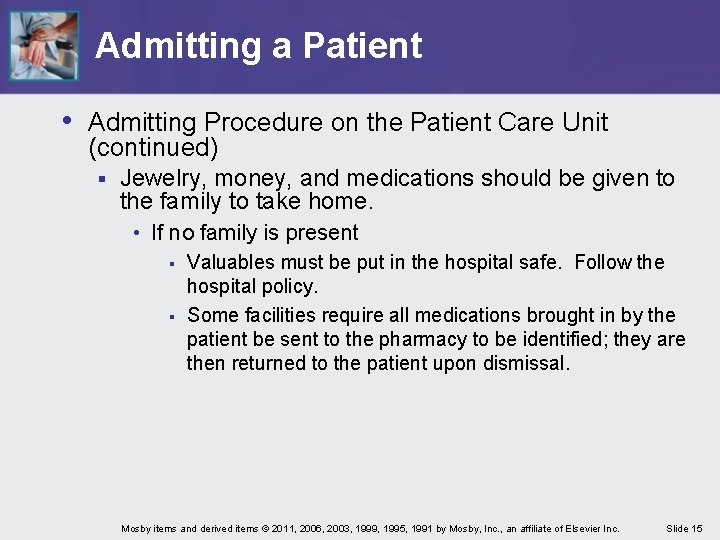 Admitting a Patient

• Admitting Procedure on the Patient Care Unit (continued)
 ▪ Jewelry, money, and medications should be given to the family to take home.
  • If no family is present
   ▪ Valuables must be put in the hospital safe. Follow the hospital policy.
   ▪ Some facilities require all medications brought in by the patient be sent to the pharmacy to be identified; they are then returned to the patient upon dismissal.

Mosby items and derived items © 2011, 2006, 2003, 1999, 1995, 1991 by Mosby, Inc., an affiliate of Elsevier Inc.    Slide 15